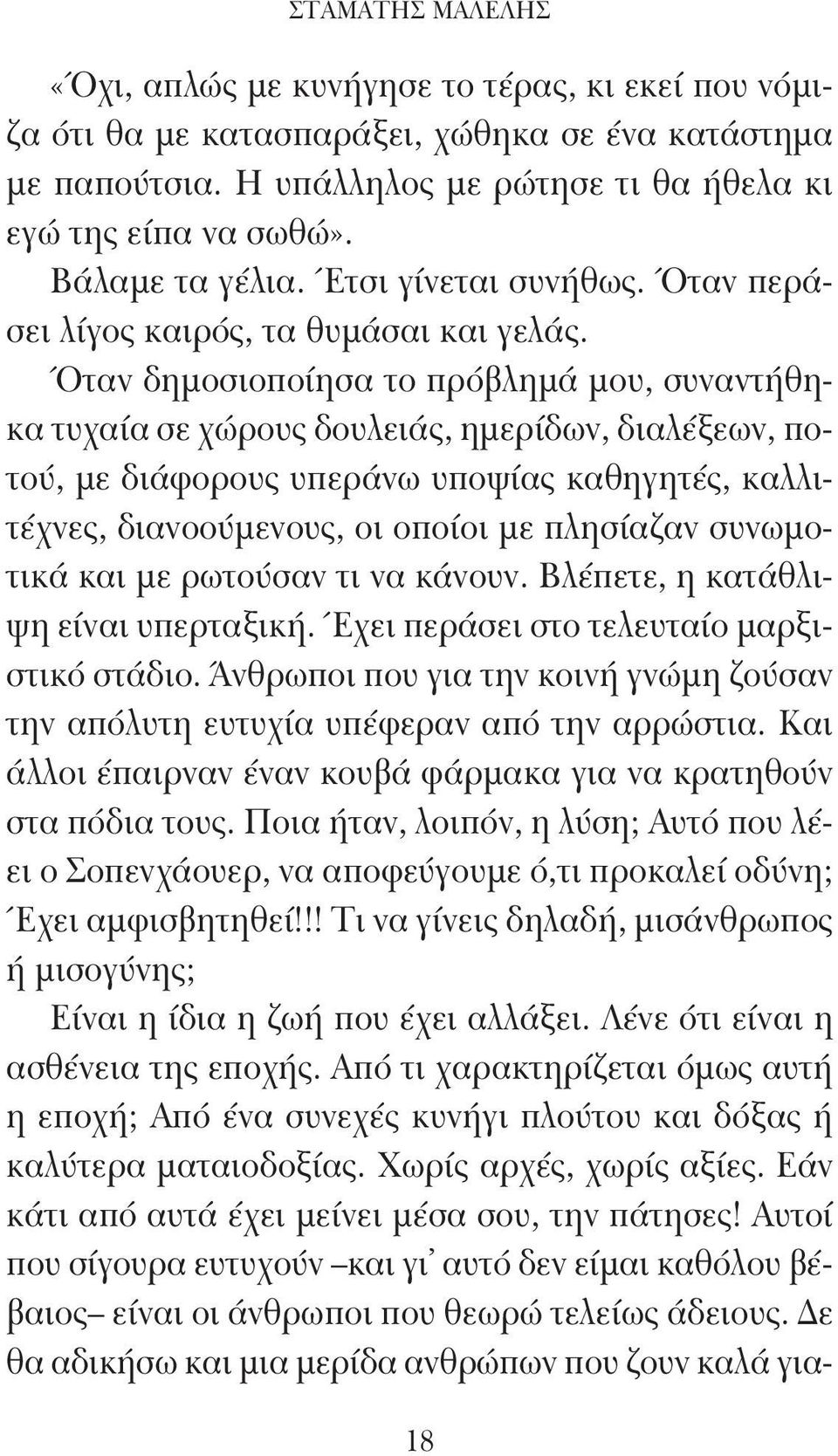 ΣΤΑΜΑΤΗΣ ΜΑΛΕΛΗΣ

«Όχι, απλώς με κυνήγησε το τέρας, κι εκεί που νόμιζα ότι θα με κατασπαράξει, χώθηκα σε ένα κατάστημα με παπούτσια. Η υπάλληλος με ρώτησε τι θα ήθελα κι εγώ της είπα να σωθώ».

Βάλαμε τα γέλια. Έτσι γίνεται συνήθως. Όταν περάσει λίγος καιρός, τα θυμάσαι και γελάς.

Όταν δημοσιοποίησα το πρόβλημά μου, συναντήθηκα τυχαία σε χώρους δουλειάς, ημερίδων, διαλέξεων, ποτού, με διάφορους υπεράνω υποψίας καθηγητές, καλλιτέχνες, διανοούμενους, οι οποίοι με πλησίαζαν συνωμοτικά και με ρωτούσαν τι να κάνουν. Βλέπετε, η κατάθλιψη είναι υπερταξική. Έχει περάσει στο τελευταίο μαρξιστικό στάδιο. Άνθρωποι που για την κοινή γνώμη ζούσαν την απόλυτη ευτυχία υπέφεραν από την αρρώστια. Και άλλοι έπαιρναν έναν κουβά φάρμακα για να κρατηθούν στα πόδια τους. Ποια ήταν, λοιπόν, η λύση; Αυτό που λέει ο Σοπενχάουερ, να αποφεύγουμε ό,τι προκαλεί οδύνη; Έχει αμφισβητηθεί!!! Τι να γίνεις δηλαδή, μισάνθρωπος ή μισογύνης;

Είναι η ίδια η ζωή που έχει αλλάξει. Λένε ότι είναι η ασθένεια της εποχής. Από τι χαρακτηρίζεται όμως αυτή η εποχή; Από ένα συνεχές κυνήγι πλούτου και δόξας ή καλύτερα ματαιοδοξίας. Χωρίς αρχές, χωρίς αξίες. Εάν κάτι από αυτά έχει μείνει μέσα σου, την πάτησες! Αυτοί που σίγουρα ευτυχούν –και γι' αυτό δεν είμαι καθόλου βέβαιος– είναι οι άνθρωποι που θεωρώ τελείως άδειους. Δε θα αδικήσω και μια μερίδα ανθρώπων που ζουν καλά για-

18